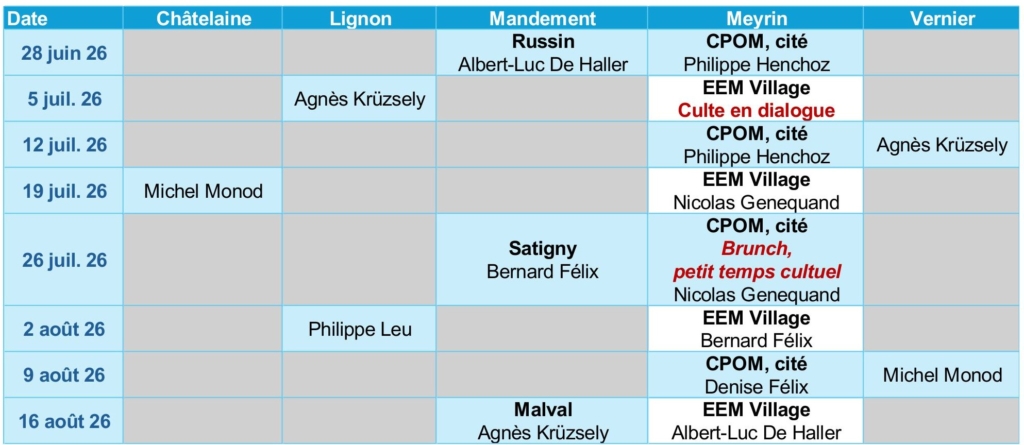 | Date | Châtelaine | Lignon | Mandement | Meyrin | Vernier |
|---|---|---|---|---|---|
| 28 juin 26 | | | Russin Albert-Luc De Haller | CPOM, cité Philippe Henchoz | |
| 5 juil. 26 | | Agnès Krüzsely | | EEM Village Culte en dialogue | |
| 12 juil. 26 | | | | CPOM, cité Philippe Henchoz | Agnès Krüzsely |
| 19 juil. 26 | Michel Monod | | | EEM Village Nicolas Genequand | |
| 26 juil. 26 | | | Satigny Bernard Félix | CPOM, cité Brunch, petit temps cultuel Nicolas Genequand | |
| 2 août 26 | | Philippe Leu | | EEM Village Bernard Félix | |
| 9 août 26 | | | | CPOM, cité Denise Félix | Michel Monod |
| 16 août 26 | | | Malval Agnès Krüzsely | EEM Village Albert-Luc De Haller | |